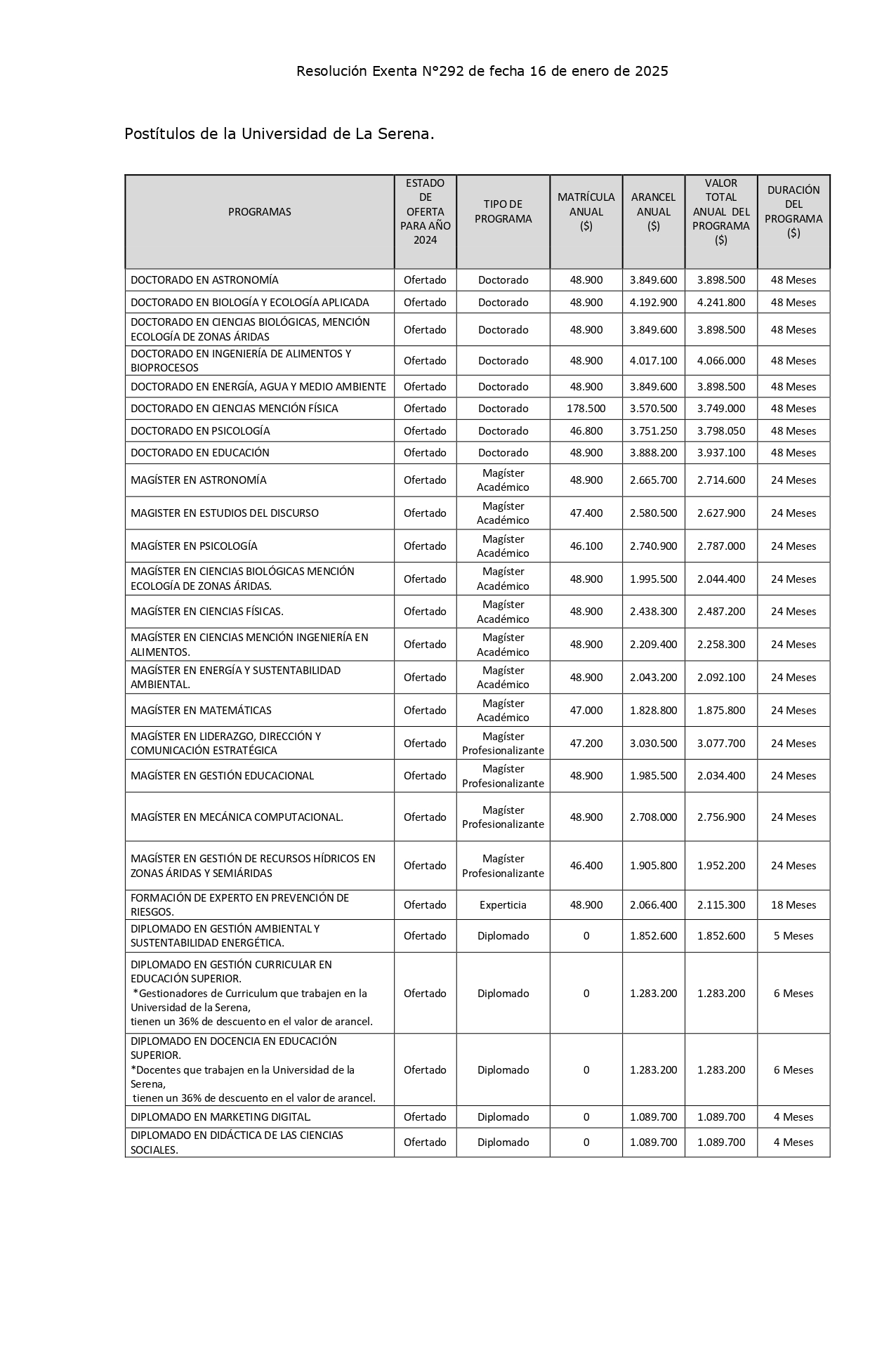 Resolución Exenta N°292 de fecha 16 de enero de 2025

Postítulos de la Universidad de La Serena.

| PROGRAMAS | ESTADO DE OFERTA PARA AÑO 2024 | TIPO DE PROGRAMA | MATRÍCULA ANUAL ($) | ARANCEL ANUAL ($) | VALOR TOTAL ANUAL DEL PROGRAMA ($) | DURACIÓN DEL PROGRAMA ($) |
|---|---|---|---|---|---|---|
| DOCTORADO EN ASTRONOMÍA | Ofertado | Doctorado | 48.900 | 3.849.600 | 3.898.500 | 48 Meses |
| DOCTORADO EN BIOLOGÍA Y ECOLOGÍA APLICADA | Ofertado | Doctorado | 48.900 | 4.192.900 | 4.241.800 | 48 Meses |
| DOCTORADO EN CIENCIAS BIOLÓGICAS, MENCIÓN ECOLOGÍA DE ZONAS ÁRIDAS | Ofertado | Doctorado | 48.900 | 3.849.600 | 3.898.500 | 48 Meses |
| DOCTORADO EN INGENIERÍA DE ALIMENTOS Y BIOPROCESOS | Ofertado | Doctorado | 48.900 | 4.017.100 | 4.066.000 | 48 Meses |
| DOCTORADO EN ENERGÍA, AGUA Y MEDIO AMBIENTE | Ofertado | Doctorado | 48.900 | 3.849.600 | 3.898.500 | 48 Meses |
| DOCTORADO EN CIENCIAS MENCIÓN FÍSICA | Ofertado | Doctorado | 178.500 | 3.570.500 | 3.749.000 | 48 Meses |
| DOCTORADO EN PSICOLOGÍA | Ofertado | Doctorado | 46.800 | 3.751.250 | 3.798.050 | 48 Meses |
| DOCTORADO EN EDUCACIÓN | Ofertado | Doctorado | 48.900 | 3.888.200 | 3.937.100 | 48 Meses |
| MAGÍSTER EN ASTRONOMÍA | Ofertado | Magíster Académico | 48.900 | 2.665.700 | 2.714.600 | 24 Meses |
| MAGISTER EN ESTUDIOS DEL DISCURSO | Ofertado | Magíster Académico | 47.400 | 2.580.500 | 2.627.900 | 24 Meses |
| MAGÍSTER EN PSICOLOGÍA | Ofertado | Magíster Académico | 46.100 | 2.740.900 | 2.787.000 | 24 Meses |
| MAGÍSTER EN CIENCIAS BIOLÓGICAS MENCIÓN ECOLOGÍA DE ZONAS ÁRIDAS. | Ofertado | Magíster Académico | 48.900 | 1.995.500 | 2.044.400 | 24 Meses |
| MAGÍSTER EN CIENCIAS FÍSICAS. | Ofertado | Magíster Académico | 48.900 | 2.438.300 | 2.487.200 | 24 Meses |
| MAGÍSTER EN CIENCIAS MENCIÓN INGENIERÍA EN ALIMENTOS. | Ofertado | Magíster Académico | 48.900 | 2.209.400 | 2.258.300 | 24 Meses |
| MAGÍSTER EN ENERGÍA Y SUSTENTABILIDAD AMBIENTAL. | Ofertado | Magíster Académico | 48.900 | 2.043.200 | 2.092.100 | 24 Meses |
| MAGÍSTER EN MATEMÁTICAS | Ofertado | Magíster Académico | 47.000 | 1.828.800 | 1.875.800 | 24 Meses |
| MAGÍSTER EN LIDERAZGO, DIRECCIÓN Y COMUNICACIÓN ESTRATÉGICA | Ofertado | Magíster Profesionalizante | 47.200 | 3.030.500 | 3.077.700 | 24 Meses |
| MAGÍSTER EN GESTIÓN EDUCACIONAL | Ofertado | Magíster Profesionalizante | 48.900 | 1.985.500 | 2.034.400 | 24 Meses |
| MAGÍSTER EN MECÁNICA COMPUTACIONAL. | Ofertado | Magíster Profesionalizante | 48.900 | 2.708.000 | 2.756.900 | 24 Meses |
| MAGÍSTER EN GESTIÓN DE RECURSOS HÍDRICOS EN ZONAS ÁRIDAS Y SEMIÁRIDAS | Ofertado | Magíster Profesionalizante | 46.400 | 1.905.800 | 1.952.200 | 24 Meses |
| FORMACIÓN DE EXPERTO EN PREVENCIÓN DE RIESGOS. | Ofertado | Experticia | 48.900 | 2.066.400 | 2.115.300 | 18 Meses |
| DIPLOMADO EN GESTIÓN AMBIENTAL Y SUSTENTABILIDAD ENERGÉTICA. | Ofertado | Diplomado | 0 | 1.852.600 | 1.852.600 | 5 Meses |
| DIPLOMADO EN GESTIÓN CURRICULAR EN EDUCACIÓN SUPERIOR. *Gestionadores de Curriculum que trabajen en la Universidad de la Serena, tienen un 36% de descuento en el valor de arancel. | Ofertado | Diplomado | 0 | 1.283.200 | 1.283.200 | 6 Meses |
| DIPLOMADO EN DOCENCIA EN EDUCACIÓN SUPERIOR. *Docentes que trabajen en la Universidad de la Serena, tienen un 36% de descuento en el valor de arancel. | Ofertado | Diplomado | 0 | 1.283.200 | 1.283.200 | 6 Meses |
| DIPLOMADO EN MARKETING DIGITAL. | Ofertado | Diplomado | 0 | 1.089.700 | 1.089.700 | 4 Meses |
| DIPLOMADO EN DIDÁCTICA DE LAS CIENCIAS SOCIALES. | Ofertado | Diplomado | 0 | 1.089.700 | 1.089.700 | 4 Meses |